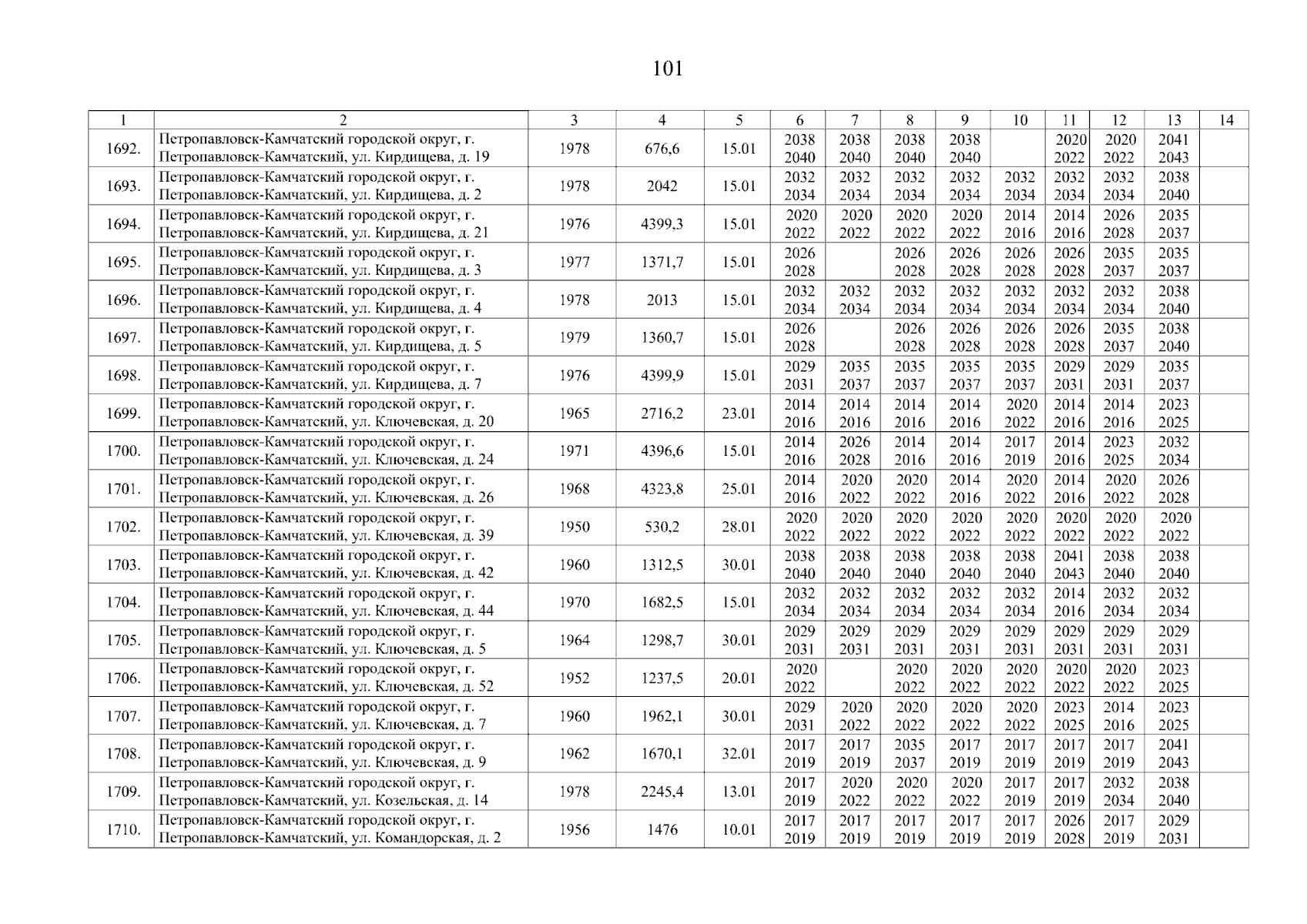 101

| 1 | 2 | 3 | 4 | 5 | 6 | 7 | 8 | 9 | 10 | 11 | 12 | 13 | 14 |
|---|---|---|---|---|---|---|---|---|---|---|---|---|---|
| 1692. | Петропавловск-Камчатский городской округ, г. Петропавловск-Камчатский, ул. Кирдищева, д. 19 | 1978 | 676,6 | 15.01 | 2038 2040 | 2038 2040 | 2038 2040 | 2038 2040 |  | 2020 2022 | 2020 2022 | 2041 2043 |  |
| 1693. | Петропавловск-Камчатский городской округ, г. Петропавловск-Камчатский, ул. Кирдищева, д. 2 | 1978 | 2042 | 15.01 | 2032 2034 | 2032 2034 | 2032 2034 | 2032 2034 | 2032 2034 | 2032 2034 | 2032 2034 | 2038 2040 |  |
| 1694. | Петропавловск-Камчатский городской округ, г. Петропавловск-Камчатский, ул. Кирдищева, д. 21 | 1976 | 4399,3 | 15.01 | 2020 2022 | 2020 2022 | 2020 2022 | 2020 2022 | 2014 2016 | 2014 2016 | 2026 2028 | 2035 2037 |  |
| 1695. | Петропавловск-Камчатский городской округ, г. Петропавловск-Камчатский, ул. Кирдищева, д. 3 | 1977 | 1371,7 | 15.01 | 2026 2028 |  | 2026 2028 | 2026 2028 | 2026 2028 | 2026 2028 | 2035 2037 | 2035 2037 |  |
| 1696. | Петропавловск-Камчатский городской округ, г. Петропавловск-Камчатский, ул. Кирдищева, д. 4 | 1978 | 2013 | 15.01 | 2032 2034 | 2032 2034 | 2032 2034 | 2032 2034 | 2032 2034 | 2032 2034 | 2032 2034 | 2038 2040 |  |
| 1697. | Петропавловск-Камчатский городской округ, г. Петропавловск-Камчатский, ул. Кирдищева, д. 5 | 1979 | 1360,7 | 15.01 | 2026 2028 |  | 2026 2028 | 2026 2028 | 2026 2028 | 2026 2028 | 2035 2037 | 2038 2040 |  |
| 1698. | Петропавловск-Камчатский городской округ, г. Петропавловск-Камчатский, ул. Кирдищева, д. 7 | 1976 | 4399,9 | 15.01 | 2029 2031 | 2035 2037 | 2035 2037 | 2035 2037 | 2035 2037 | 2029 2031 | 2029 2031 | 2035 2037 |  |
| 1699. | Петропавловск-Камчатский городской округ, г. Петропавловск-Камчатский, ул. Ключевская, д. 20 | 1965 | 2716,2 | 23.01 | 2014 2016 | 2014 2016 | 2014 2016 | 2014 2016 | 2020 2022 | 2014 2016 | 2014 2016 | 2023 2025 |  |
| 1700. | Петропавловск-Камчатский городской округ, г. Петропавловск-Камчатский, ул. Ключевская, д. 24 | 1971 | 4396,6 | 15.01 | 2014 2016 | 2026 2028 | 2014 2016 | 2014 2016 | 2017 2019 | 2014 2016 | 2023 2025 | 2032 2034 |  |
| 1701. | Петропавловск-Камчатский городской округ, г. Петропавловск-Камчатский, ул. Ключевская, д. 26 | 1968 | 4323,8 | 25.01 | 2014 2016 | 2020 2022 | 2020 2022 | 2014 2016 | 2020 2022 | 2014 2016 | 2020 2022 | 2026 2028 |  |
| 1702. | Петропавловск-Камчатский городской округ, г. Петропавловск-Камчатский, ул. Ключевская, д. 39 | 1950 | 530,2 | 28.01 | 2020 2022 | 2020 2022 | 2020 2022 | 2020 2022 | 2020 2022 | 2020 2022 | 2020 2022 | 2020 2022 |  |
| 1703. | Петропавловск-Камчатский городской округ, г. Петропавловск-Камчатский, ул. Ключевская, д. 42 | 1960 | 1312,5 | 30.01 | 2038 2040 | 2038 2040 | 2038 2040 | 2038 2040 | 2038 2040 | 2041 2043 | 2038 2040 | 2038 2040 |  |
| 1704. | Петропавловск-Камчатский городской округ, г. Петропавловск-Камчатский, ул. Ключевская, д. 44 | 1970 | 1682,5 | 15.01 | 2032 2034 | 2032 2034 | 2032 2034 | 2032 2034 | 2032 2034 | 2014 2016 | 2032 2034 | 2032 2034 |  |
| 1705. | Петропавловск-Камчатский городской округ, г. Петропавловск-Камчатский, ул. Ключевская, д. 5 | 1964 | 1298,7 | 30.01 | 2029 2031 | 2029 2031 | 2029 2031 | 2029 2031 | 2029 2031 | 2029 2031 | 2029 2031 | 2029 2031 |  |
| 1706. | Петропавловск-Камчатский городской округ, г. Петропавловск-Камчатский, ул. Ключевская, д. 52 | 1952 | 1237,5 | 20.01 | 2020 2022 |  | 2020 2022 | 2020 2022 | 2020 2022 | 2020 2022 | 2020 2022 | 2023 2025 |  |
| 1707. | Петропавловск-Камчатский городской округ, г. Петропавловск-Камчатский, ул. Ключевская, д. 7 | 1960 | 1962,1 | 30.01 | 2029 2031 | 2020 2022 | 2020 2022 | 2020 2022 | 2020 2022 | 2023 2025 | 2014 2016 | 2023 2025 |  |
| 1708. | Петропавловск-Камчатский городской округ, г. Петропавловск-Камчатский, ул. Ключевская, д. 9 | 1962 | 1670,1 | 32.01 | 2017 2019 | 2017 2019 | 2035 2037 | 2017 2019 | 2017 2019 | 2017 2019 | 2017 2019 | 2041 2043 |  |
| 1709. | Петропавловск-Камчатский городской округ, г. Петропавловск-Камчатский, ул. Козельская, д. 14 | 1978 | 2245,4 | 13.01 | 2017 2019 | 2020 2022 | 2020 2022 | 2020 2022 | 2017 2019 | 2017 2019 | 2032 2034 | 2038 2040 |  |
| 1710. | Петропавловск-Камчатский городской округ, г. Петропавловск-Камчатский, ул. Командорская, д. 2 | 1956 | 1476 | 10.01 | 2017 2019 | 2017 2019 | 2017 2019 | 2017 2019 | 2017 2019 | 2026 2028 | 2017 2019 | 2029 2031 |  |